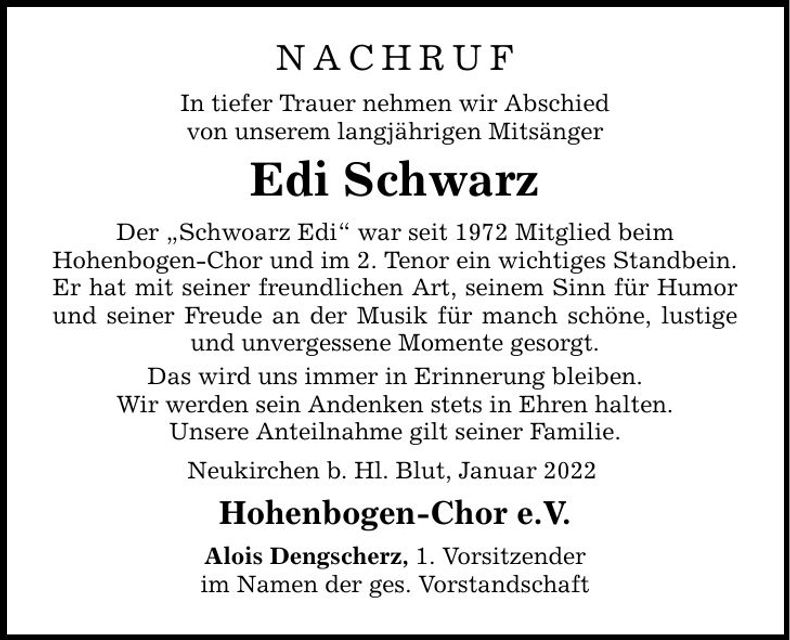 NACHRUF

In tiefer Trauer nehmen wir Abschied von unserem langjährigen Mitsänger

Edi Schwarz

Der „Schwoarz Edi“ war seit 1972 Mitglied beim Hohenbogen-Chor und im 2. Tenor ein wichtiges Standbein. Er hat mit seiner freundlichen Art, seinem Sinn für Humor und seiner Freude an der Musik für manch schöne, lustige und unvergessene Momente gesorgt.

Das wird uns immer in Erinnerung bleiben. Wir werden sein Andenken stets in Ehren halten. Unsere Anteilnahme gilt seiner Familie.

Neukirchen b. Hl. Blut, Januar 2022

Hohenbogen-Chor e.V.

Alois Dengscherz, 1. Vorsitzender
im Namen der ges. Vorstandschaft